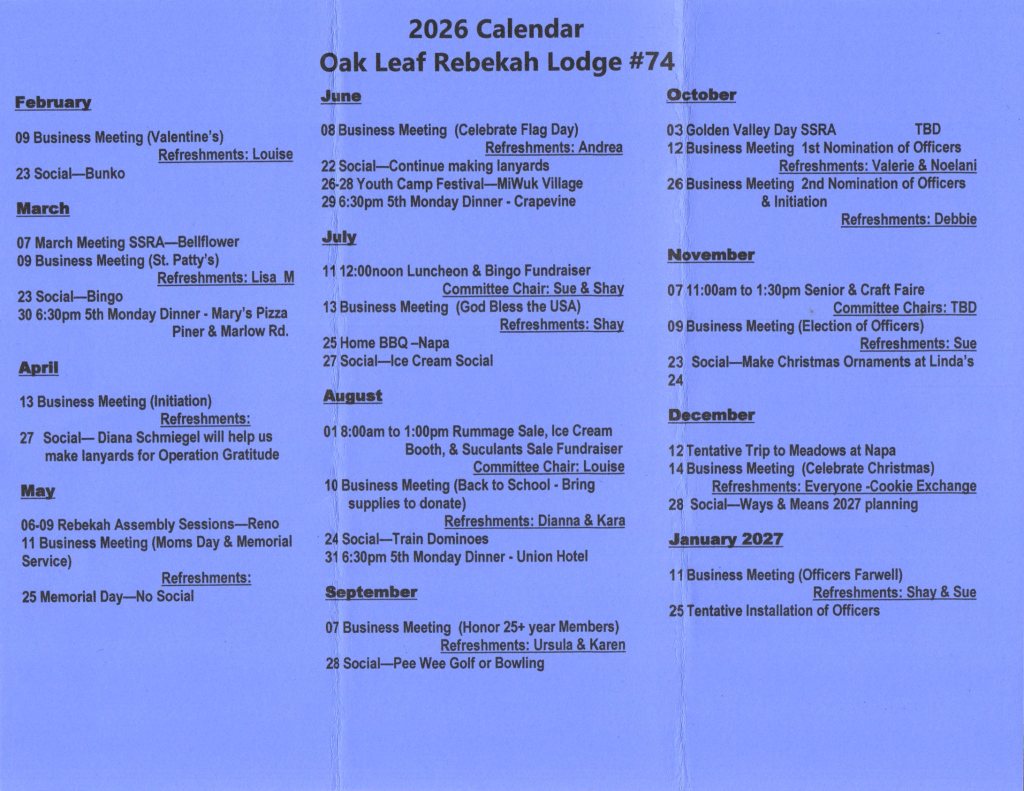 2026 Calendar
Oak Leaf Rebekah Lodge #74

February

09 Business Meeting (Valentine's)
Refreshments: Louise
23 Social—Bunko

March

07 March Meeting SSRA—Bellflower
09 Business Meeting (St. Patty's)
Refreshments: Lisa M
23 Social—Bingo
30 6:30pm 5th Monday Dinner - Mary's Pizza Piner & Marlow Rd.

April

13 Business Meeting (Initiation)
Refreshments:
27 Social— Diana Schmiegel will help us make lanyards for Operation Gratitude

May

06-09 Rebekah Assembly Sessions—Reno
11 Business Meeting (Moms Day & Memorial Service)
Refreshments:
25 Memorial Day—No Social

June

08 Business Meeting (Celebrate Flag Day)
Refreshments: Andrea
22 Social—Continue making lanyards
26-28 Youth Camp Festival—MiWuk Village
29 6:30pm 5th Monday Dinner - Crapevine

July

11 12:00noon Luncheon & Bingo Fundraiser
Committee Chair: Sue & Shay
13 Business Meeting (God Bless the USA)
Refreshments: Shay
25 Home BBQ –Napa
27 Social—Ice Cream Social

August

01 8:00am to 1:00pm Rummage Sale, Ice Cream Booth, & Suculants Sale Fundraiser
Committee Chair: Louise
10 Business Meeting (Back to School - Bring supplies to donate)
Refreshments: Dianna & Kara
24 Social—Train Dominoes
31 6:30pm 5th Monday Dinner - Union Hotel

September

07 Business Meeting (Honor 25+ year Members)
Refreshments: Ursula & Karen
28 Social—Pee Wee Golf or Bowling

October

03 Golden Valley Day SSRA TBD
12 Business Meeting 1st Nomination of Officers
Refreshments: Valerie & Noelani
26 Business Meeting 2nd Nomination of Officers & Initiation
Refreshments: Debbie

November

07 11:00am to 1:30pm Senior & Craft Faire
Committee Chairs: TBD
09 Business Meeting (Election of Officers)
Refreshments: Sue
23 Social—Make Christmas Ornaments at Linda's
24

December

12 Tentative Trip to Meadows at Napa
14 Business Meeting (Celebrate Christmas)
Refreshments: Everyone -Cookie Exchange
28 Social—Ways & Means 2027 planning

January 2027

11 Business Meeting (Officers Farwell)
Refreshments: Shay & Sue
25 Tentative Installation of Officers